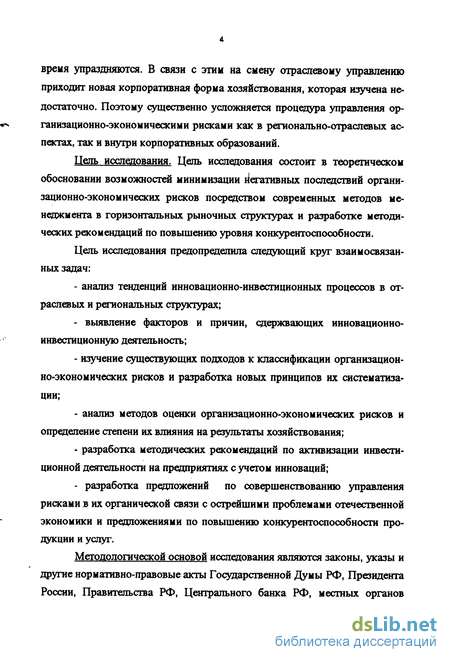 4

время упраздняются. В связи с этим на смену отраслевому управлению приходит новая корпоративная форма хозяйствования, которая изучена недостаточно. Поэтому существенно усложняется процедура управления организационно-экономическими рисками как в регионально-отраслевых аспектах, так и внутри корпоративных образований.

Цель исследования. Цель исследования состоит в теоретическом обосновании возможностей минимизации негативных последствий организационно-экономических рисков посредством современных методов менеджмента в горизонтальных рыночных структурах и разработке методических рекомендаций по повышению уровня конкурентоспособности.

Цель исследования предопределила следующий круг взаимосвязанных задач:

- анализ тенденций инновационно-инвестиционных процессов в отраслевых и региональных структурах;

- выявление факторов и причин, сдерживающих инновационно-инвестиционную деятельность;

- изучение существующих подходов к классификации организационно-экономических рисков и разработка новых принципов их систематизации;

- анализ методов оценки организационно-экономических рисков и определение степени их влияния на результаты хозяйствования;

- разработка методических рекомендаций по активизации инвестиционной деятельности на предприятиях с учетом инноваций;

- разработка предложений по совершенствованию управления рисками в их органической связи с острейшими проблемами отечественной экономики и предложениями по повышению конкурентоспособности продукции и услуг.

Методологической основой исследования являются законы, указы и другие нормативно-правовые акты Государственной Думы РФ, Президента России, Правительства РФ, Центрального банка РФ, местных органов

dsLib.net
библиотека диссертаций